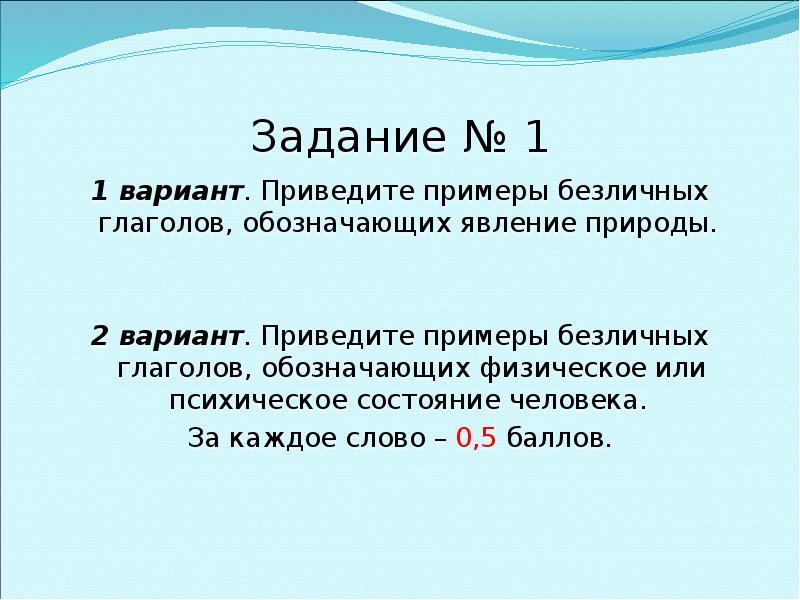 Задание № 1

1 вариант. Приведите примеры безличных глаголов, обозначающих явление природы.

2 вариант. Приведите примеры безличных глаголов, обозначающих физическое или психическое состояние человека.

За каждое слово – 0,5 баллов.